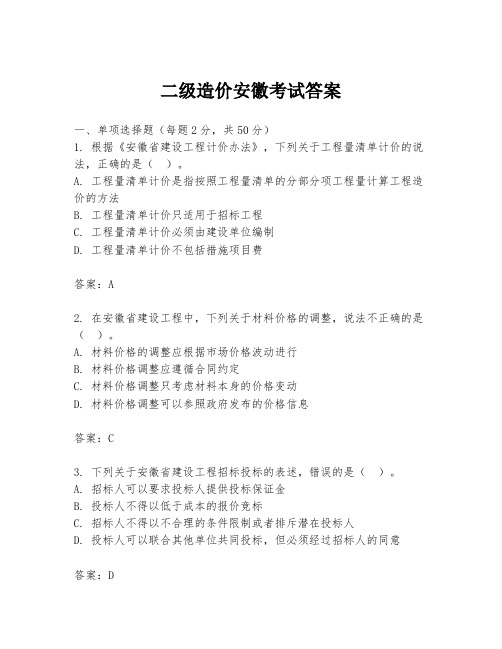 二级造价安徽考试答案

一、单项选择题（每题2分，共50分）
1. 根据《安徽省建设工程计价办法》，下列关于工程量清单计价的说法，正确的是（ ）。
A. 工程量清单计价是指按照工程量清单的分部分项工程量计算工程造价的方法
B. 工程量清单计价只适用于招标工程
C. 工程量清单计价必须由建设单位编制
D. 工程量清单计价不包括措施项目费

答案：A

2. 在安徽省建设工程中，下列关于材料价格的调整，说法不正确的是（ ）。
A. 材料价格的调整应根据市场价格波动进行
B. 材料价格调整应遵循合同约定
C. 材料价格调整只考虑材料本身的价格变动
D. 材料价格调整可以参照政府发布的价格信息

答案：C

3. 下列关于安徽省建设工程招标投标的表述，错误的是（ ）。
A. 招标人可以要求投标人提供投标保证金
B. 投标人不得以低于成本的报价竞标
C. 招标人不得以不合理的条件限制或者排斥潜在投标人
D. 投标人可以联合其他单位共同投标，但必须经过招标人的同意

答案：D